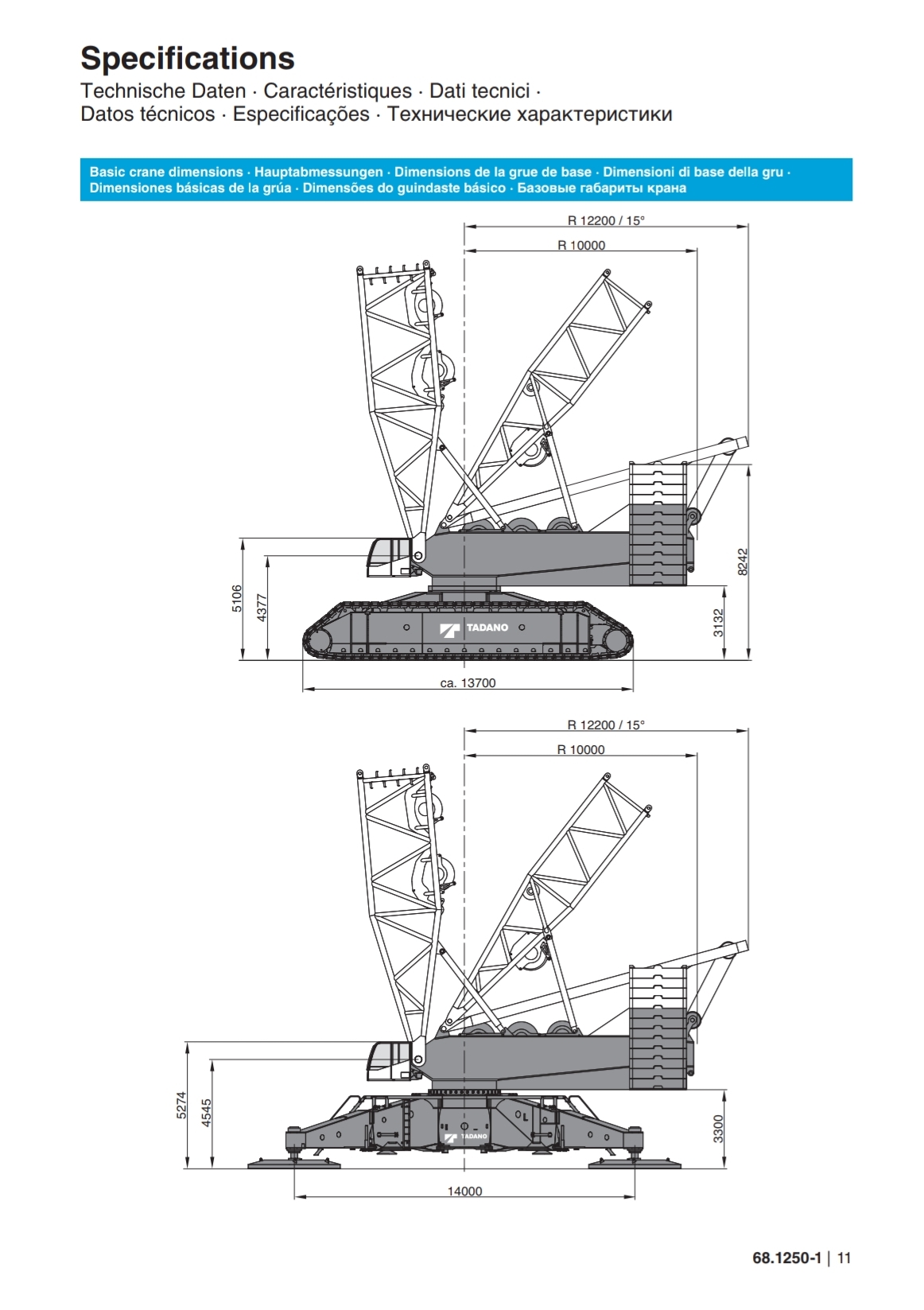 Specifications
Technische Daten · Caractéristiques · Dati tecnici · Datos técnicos · Especificações · Технические характеристики

Basic crane dimensions · Hauptabmessungen · Dimensions de la grue de base · Dimensioni di base della gru · Dimensiones básicas de la grúa · Dimensões do guindaste básico · Базовые габариты крана

R 12200 / 15°
R 10000
5106
4377
TADANO
8242
3132
ca. 13700

R 12200 / 15°
R 10000
5274
4545
TADANO
3300
14000

68.1250-1 | 11